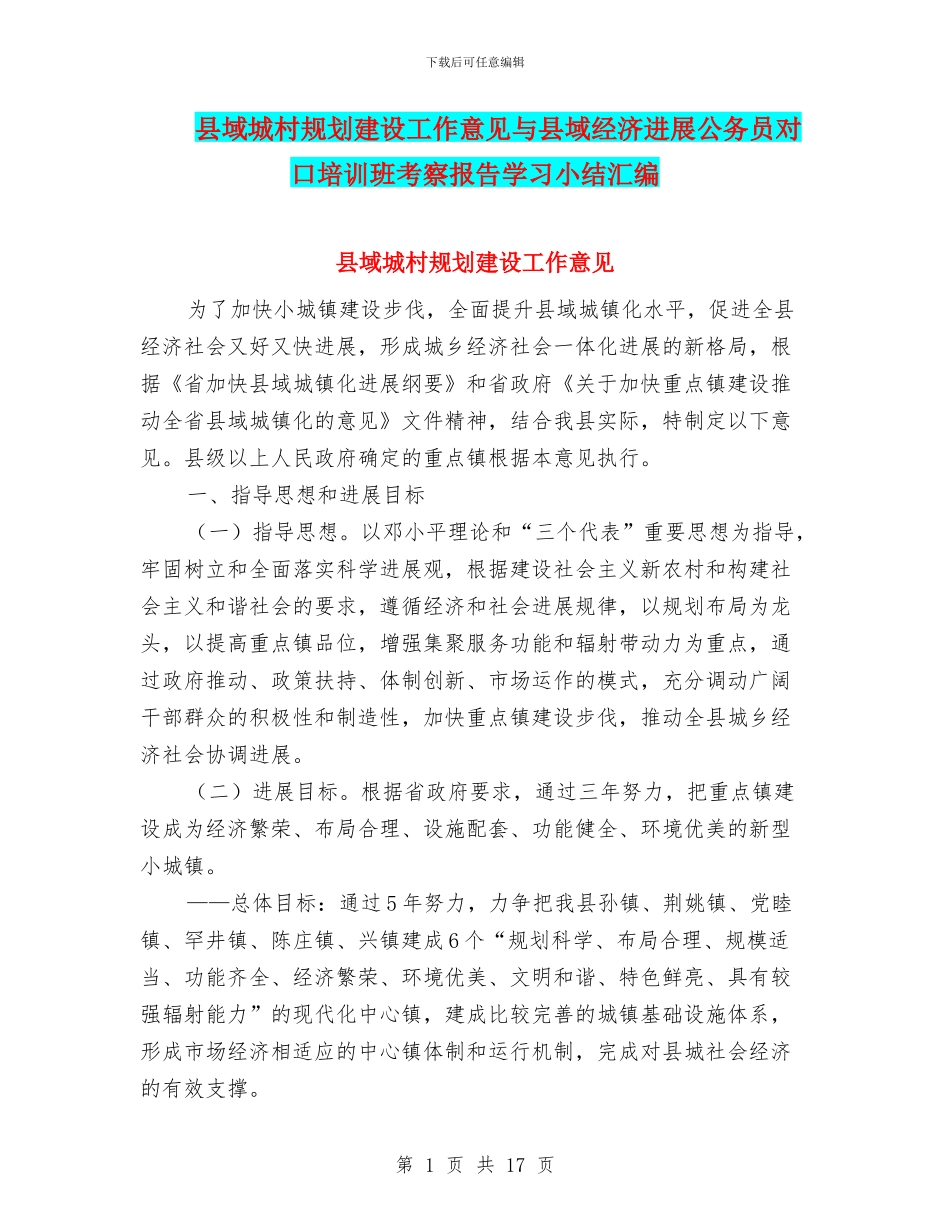 下载后可任意编辑

县域城村规划建设工作意见与县域经济进展公务员对口培训班考察报告学习小结汇编

县域城村规划建设工作意见

为了加快小城镇建设步伐，全面提升县域城镇化水平，促进全县经济社会又好又快进展，形成城乡经济社会一体化进展的新格局，根据《省加快县域城镇化进展纲要》和省政府《关于加快重点镇建设推动全省县域城镇化的意见》文件精神，结合我县实际，特制定以下意见。县级以上人民政府确定的重点镇根据本意见执行。

一、指导思想和进展目标

（一）指导思想。以邓小平理论和“三个代表”重要思想为指导，牢固树立和全面落实科学进展观，根据建设社会主义新农村和构建社会主义和谐社会的要求，遵循经济和社会进展规律，以规划布局为龙头，以提高重点镇品位，增强集聚服务功能和辐射带动力为重点，通过政府推动、政策扶持、体制创新、市场运作的模式，充分调动广阔干部群众的积极性和制造性，加快重点镇建设步伐，推动全县城乡经济社会协调进展。

（二）进展目标。根据省政府要求，通过三年努力，把重点镇建设成为经济繁荣、布局合理、设施配套、功能健全、环境优美的新型小城镇。

——总体目标：通过5年努力，力争把我县孙镇、荆姚镇、党睦镇、罕井镇、陈庄镇、兴镇建成6个“规划科学、布局合理、规模适当、功能齐全、经济繁荣、环境优美、文明和谐、特色鲜亮、具有较强辐射能力”的现代化中心镇，建成比较完善的城镇基础设施体系，形成市场经济相适应的中心镇体制和运行机制，完成对县城社会经济的有效支撑。

第 1 页 共 17 页